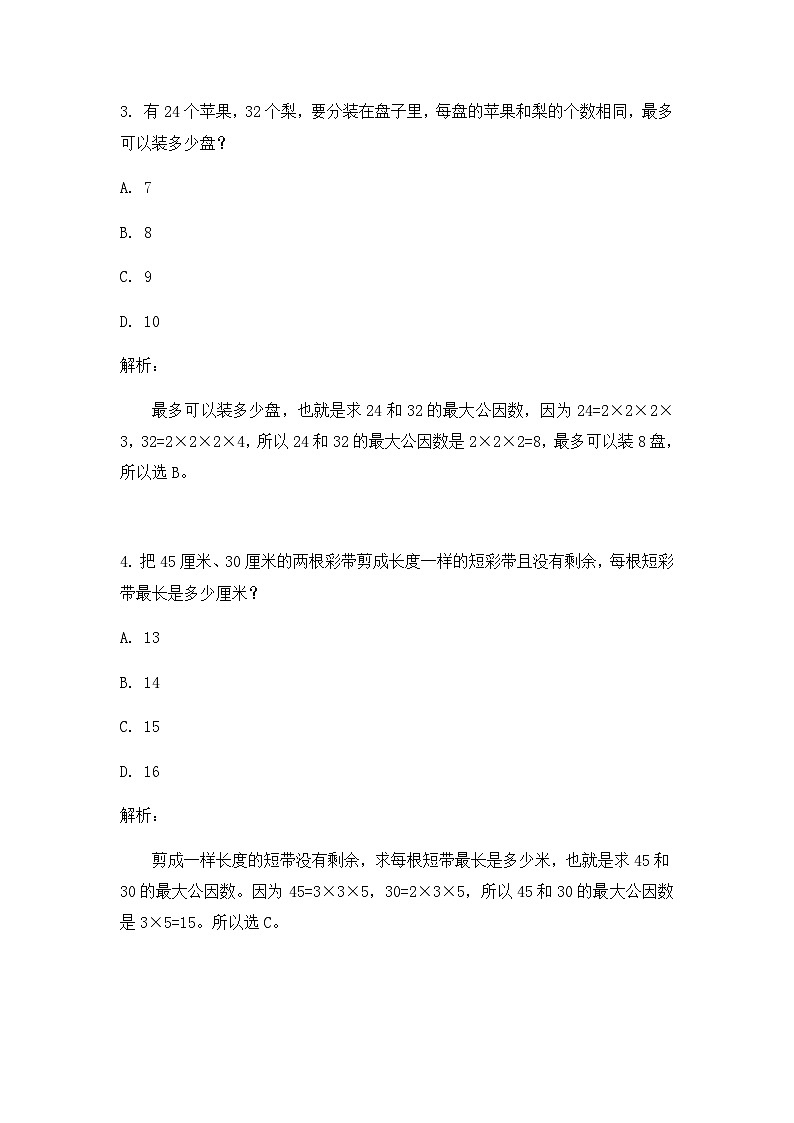 3. 有 24 个苹果，32 个梨，要分装在盘子里，每盘的苹果和梨的个数相同，最多可以装多少盘？

A. 7

B. 8

C. 9

D. 10

解析：

最多可以装多少盘，也就是求 24 和 32 的最大公因数，因为 $24=2\times2\times2\times3$，$32=2\times2\times2\times4$，所以 24 和 32 的最大公因数是 $2\times2\times2=8$，最多可以装 8 盘，所以选 B。

4. 把 45 厘米、30 厘米的两根彩带剪成长度一样的短彩带且没有剩余，每根短彩带最长是多少厘米？

A. 13

B. 14

C. 15

D. 16

解析：

剪成一样长度的短带没有剩余，求每根短带最长是多少米，也就是求 45 和 30 的最大公因数。因为 $45=3\times3\times5$，$30=2\times3\times5$，所以 45 和 30 的最大公因数是 $3\times5=15$。所以选 C。